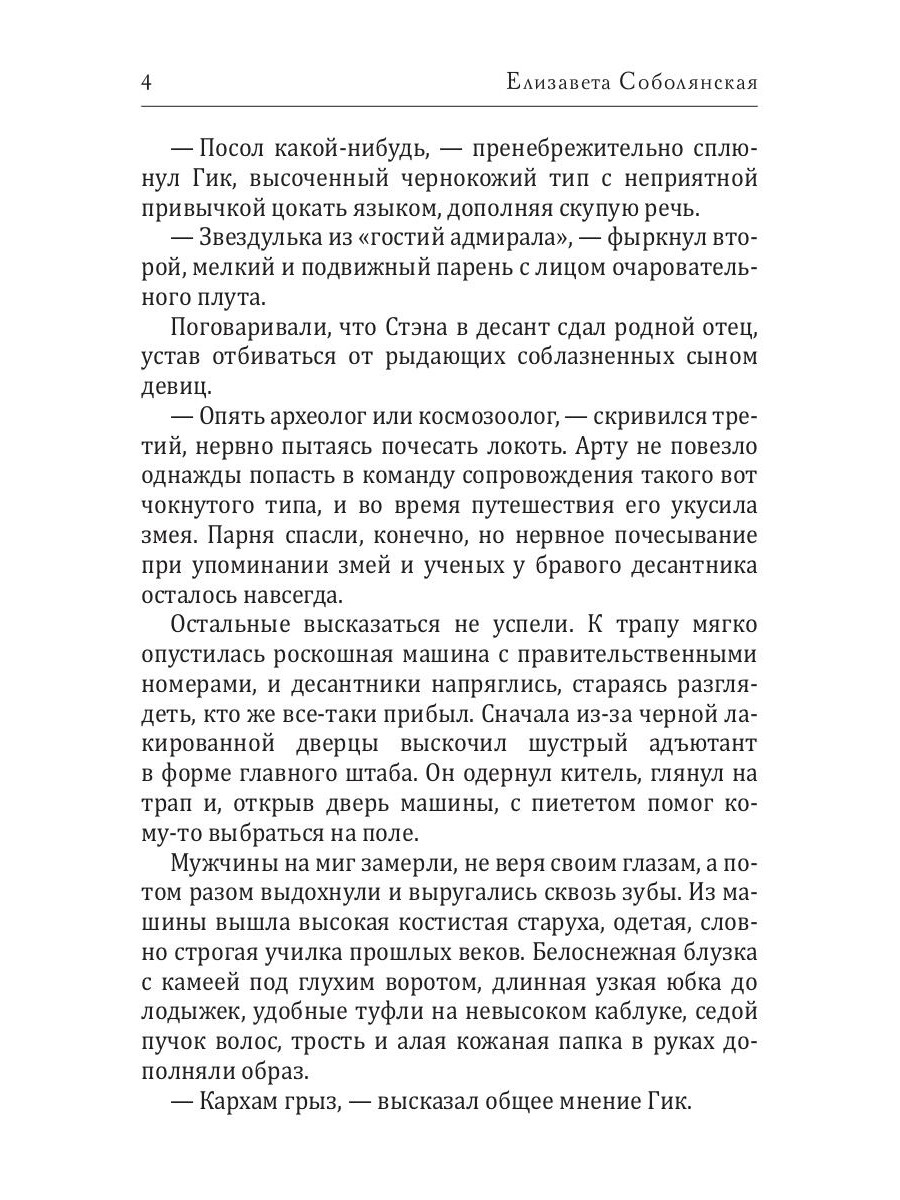 4 Елизавета Соболянская

— Посол какой-нибудь, — пренебрежительно сплюнул Гик, высоченный чернокожий тип с неприятной привычкой цокать языком, дополняя скупую речь.

— Звездулька из «гостий адмирала», — фыркнул второй, мелкий и подвижный парень с лицом очаровательного плута.

Поговаривали, что Стэна в десант сдал родной отец, устав отбиваться от рыдающих соблазненных сыном девиц.

— Опять археолог или космозоолог, — скривился третий, нервно пытаясь почесать локоть. Арту не повезло однажды попасть в команду сопровождения такого вот чокнутого типа, и во время путешествия его укусила змея. Парня спасли, конечно, но нервное почесывание при упоминании змей и ученых у бравого десантника осталось навсегда.

Остальные высказаться не успели. К трапу мягко опустилась роскошная машина с правительственными номерами, и десантники напряглись, стараясь разглядеть, кто же все-таки прибыл. Сначала из-за черной лакированной дверцы выскочил шустрый адъютант в форме главного штаба. Он одернул китель, глянул на трап и, открыв дверь машины, с пиететом помог кому-то выбраться на поле.

Мужчины на миг замерли, не веря своим глазам, а потом разом выдохнули и выругались сквозь зубы. Из машины вышла высокая костистая старуха, одетая, словно строгая училка прошлых веков. Белоснежная блузка с камеей под глухим воротом, длинная узкая юбка до лодыжек, удобные туфли на невысоком каблуке, седой пучок волос, трость и алая кожаная папка в руках дополняли образ.

— Кархам грыз, — высказал общее мнение Гик.